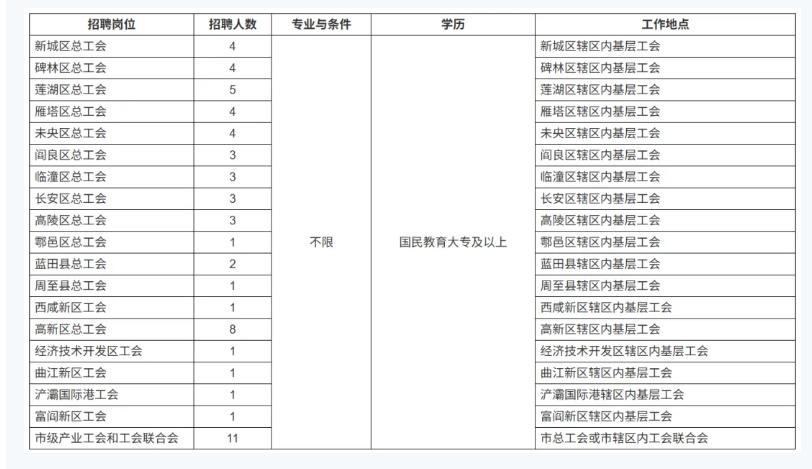 | 招聘岗位 | 招聘人数 | 专业与条件 | 学历 | 工作地点 |
|---|---|---|---|---|
| 新城区总工会 | 4 | 不限 | 国民教育大专及以上 | 新城区辖区内基层工会 |
| 碑林区总工会 | 4 | | | 碑林区辖区内基层工会 |
| 莲湖区总工会 | 5 | | | 莲湖区辖区内基层工会 |
| 雁塔区总工会 | 4 | | | 雁塔区辖区内基层工会 |
| 未央区总工会 | 4 | | | 未央区辖区内基层工会 |
| 阎良区总工会 | 3 | | | 阎良区辖区内基层工会 |
| 临潼区总工会 | 3 | | | 临潼区辖区内基层工会 |
| 长安区总工会 | 3 | | | 长安区辖区内基层工会 |
| 高陵区总工会 | 3 | | | 高陵区辖区内基层工会 |
| 鄠邑区总工会 | 1 | | | 鄠邑区辖区内基层工会 |
| 蓝田县总工会 | 2 | | | 蓝田县辖区内基层工会 |
| 周至县总工会 | 1 | | | 周至县辖区内基层工会 |
| 西咸新区工会 | 1 | | | 西咸新区辖区内基层工会 |
| 高新区总工会 | 8 | | | 高新区辖区内基层工会 |
| 经济技术开发区工会 | 1 | | | 经济技术开发区辖区内基层工会 |
| 曲江新区工会 | 1 | | | 曲江新区辖区内基层工会 |
| 浐灞国际港工会 | 1 | | | 浐灞国际港辖区内基层工会 |
| 富阎新区工会 | 1 | | | 富阎新区辖区内基层工会 |
| 市级产业工会和工会联合会 | 11 | | | 市总工会或市辖区内工会联合会 |